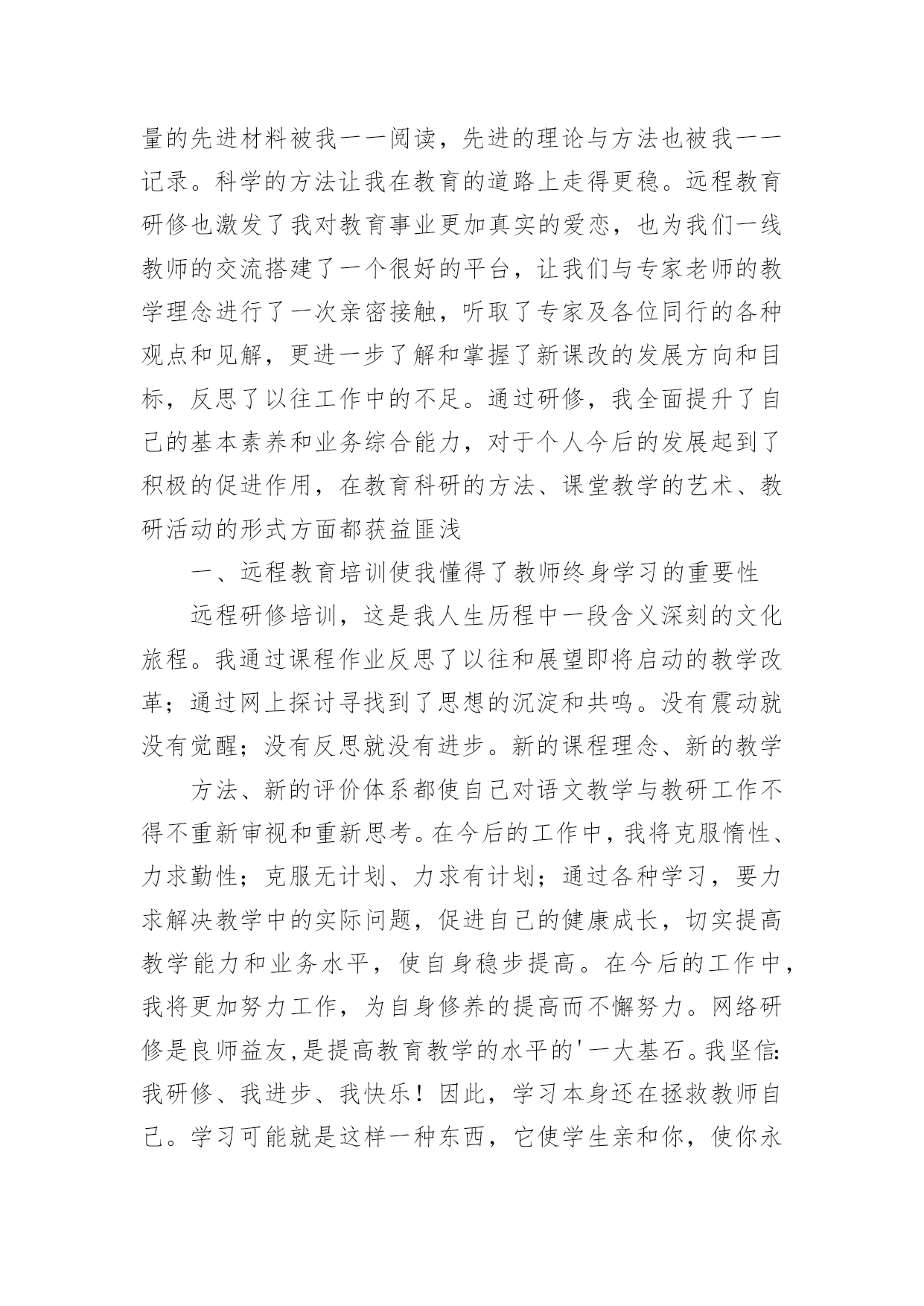 量的先进材料被我一一阅读，先进的理论与方法也被我一一记录。科学的方法让我在教育的道路上走得更稳。远程教育研修也激发了我对教育事业更加真实的爱恋，也为我们一线教师的交流搭建了一个很好的平台，让我们与专家老师的教学理念进行了一次亲密接触，听取了专家及各位同行的各种观点和见解，更进一步了解和掌握了新课改的发展方向和目标，反思了以往工作中的不足。通过研修，我全面提升了自己的基本素养和业务综合能力，对于个人今后的发展起到了积极的促进作用，在教育科研的方法、课堂教学的艺术、教研活动的形式方面都获益匪浅

一、远程教育培训使我懂得了教师终身学习的重要性

远程研修培训，这是我人生历程中一段含义深刻的文化旅程。我通过课程作业反思了以往和展望即将启动的教学改革；通过网上探讨寻找到了思想的沉淀和共鸣。没有震动就没有觉醒；没有反思就没有进步。新的课程理念、新的教学

方法、新的评价体系都使自己对语文教学与教研工作不得不重新审视和重新思考。在今后的工作中，我将克服惰性、力求勤性；克服无计划、力求有计划；通过各种学习，要力求解决教学中的实际问题，促进自己的健康成长，切实提高教学能力和业务水平，使自身稳步提高。在今后的工作中，我将更加努力工作，为自身修养的提高而不懈努力。网络研修是良师益友,是提高教育教学的水平的'一大基石。我坚信:我研修、我进步、我快乐！因此，学习本身还在拯救教师自己。学习可能就是这样一种东西，它使学生亲和你，使你永